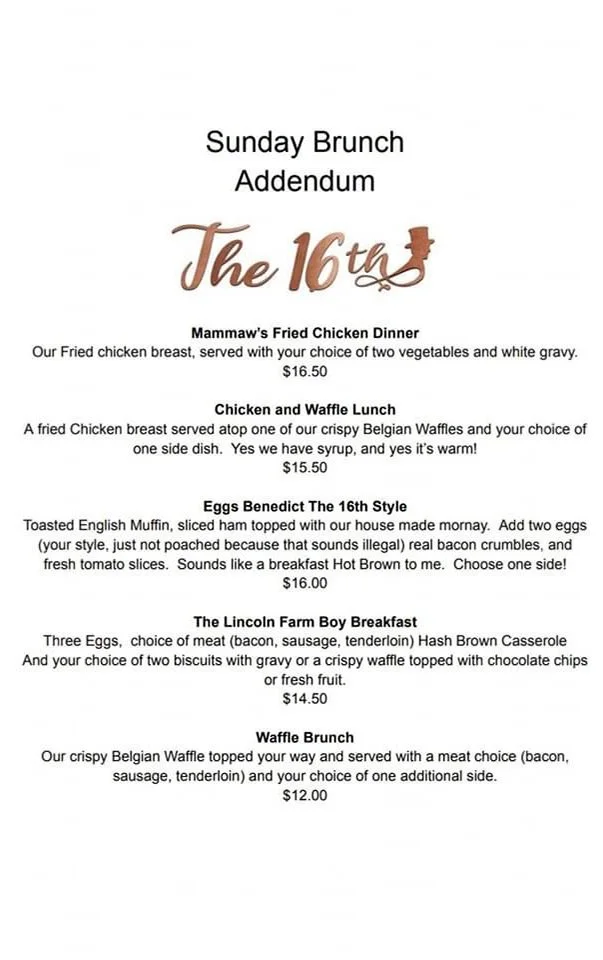 Sunday Brunch
Addendum

The 16th

Mammaw's Fried Chicken Dinner
Our Fried chicken breast, served with your choice of two vegetables and white gravy.
$16.50

Chicken and Waffle Lunch
A fried Chicken breast served atop one of our crispy Belgian Waffles and your choice of one side dish. Yes we have syrup, and yes it's warm!
$15.50

Eggs Benedict The 16th Style
Toasted English Muffin, sliced ham topped with our house made mornay. Add two eggs (your style, just not poached because that sounds illegal) real bacon crumbles, and fresh tomato slices. Sounds like a breakfast Hot Brown to me. Choose one side!
$16.00

The Lincoln Farm Boy Breakfast
Three Eggs, choice of meat (bacon, sausage, tenderloin) Hash Brown Casserole And your choice of two biscuits with gravy or a crispy waffle topped with chocolate chips or fresh fruit.
$14.50

Waffle Brunch
Our crispy Belgian Waffle topped your way and served with a meat choice (bacon, sausage, tenderloin) and your choice of one additional side.
$12.00